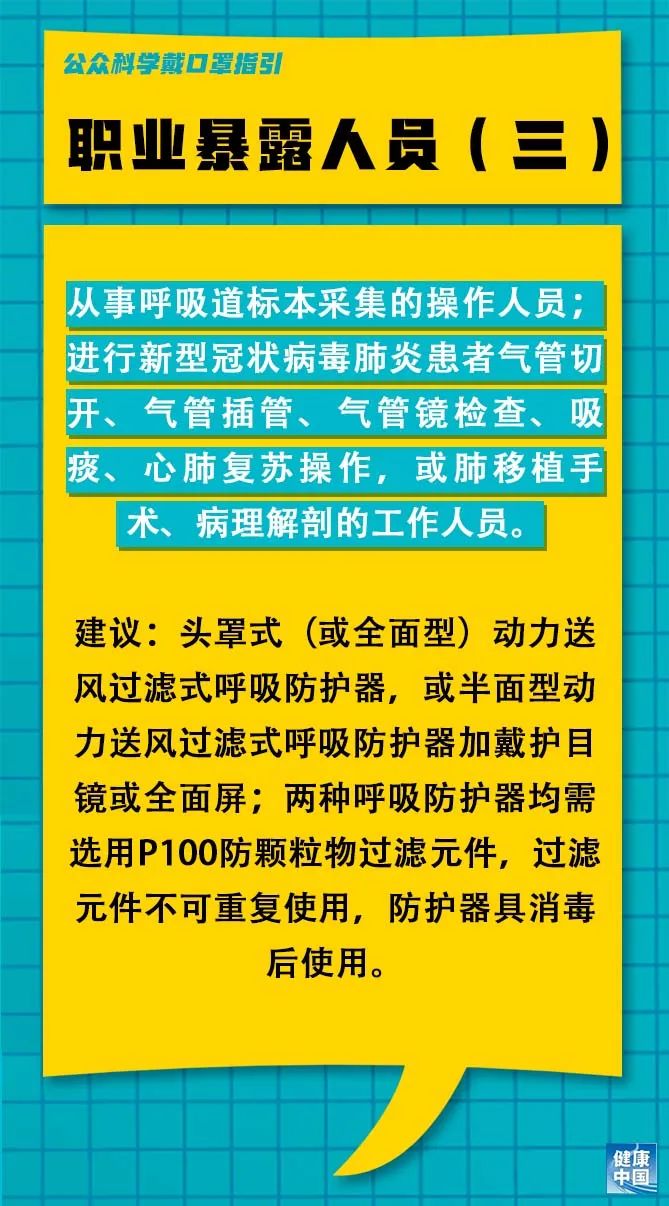 公众科学戴口罩指引

职业暴露人员（三）

从事呼吸道标本采集的操作人员；进行新型冠状病毒肺炎患者气管切开、气管插管、气管镜检查、吸痰、心肺复苏操作，或肺移植手术、病理解剖的工作人员。

建议：头罩式（或全面型）动力送风过滤式呼吸防护器，或半面型动力送风过滤式呼吸防护器加戴护目镜或全面屏；两种呼吸防护器均需选用P100防颗粒物过滤元件，过滤元件不可重复使用，防护器具消毒后使用。

健康中国